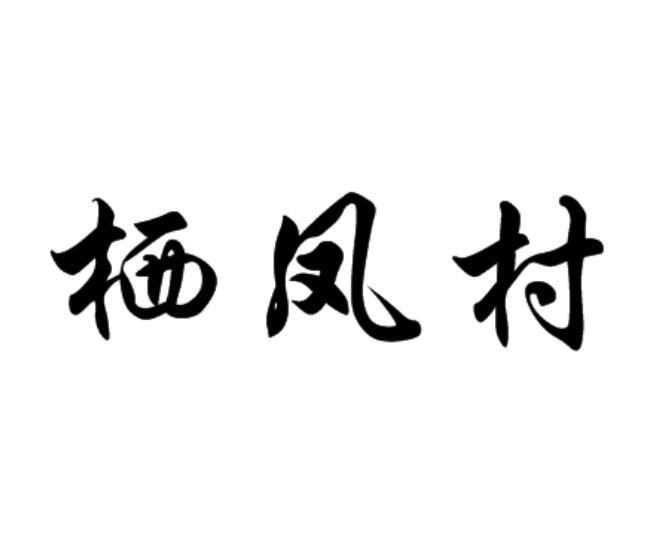 栖凤村